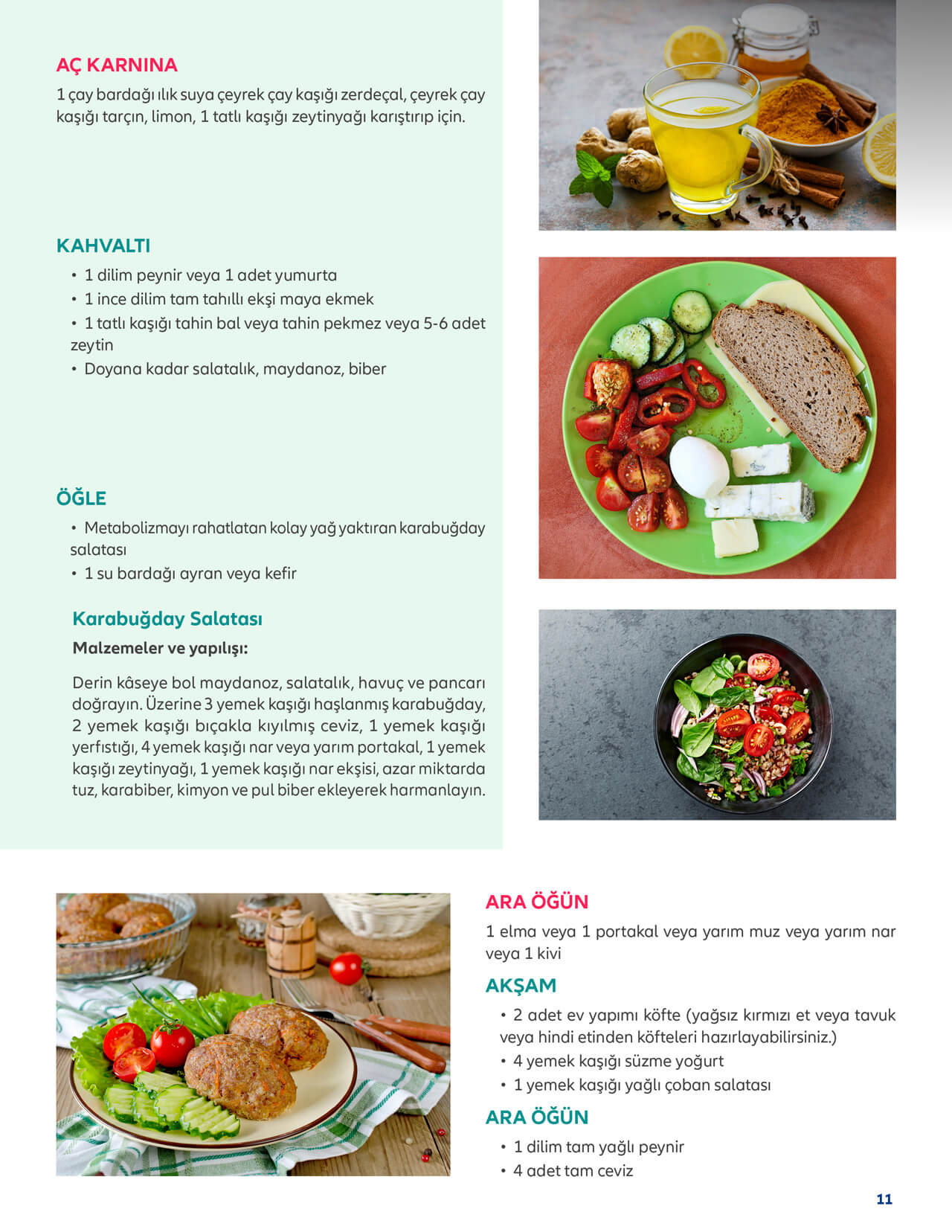 AÇ KARNINA

1 çay bardağı ılık suya çeyrek çay kaşığı zerdeçal, çeyrek çay kaşığı tarçın, limon, 1 tatlı kaşığı zeytinyağı karıştırıp için.

KAHVALTI

• 1 dilim peynir veya 1 adet yumurta
• 1 ince dilim tam tahıllı ekşi maya ekmek
• 1 tatlı kaşığı tahin bal veya tahin pekmez veya 5-6 adet zeytin
• Doyana kadar salatalık, maydanoz, biber

ÖĞLE

• Metabolizmayı rahatlatan kolay yağ yaktıran karabuğday salatası
• 1 su bardağı ayran veya kefir

Karabuğday Salatası

Malzemeler ve yapılışı:

Derin kâseye bol maydanoz, salatalık, havuç ve pancarı doğrayın. Üzerine 3 yemek kaşığı haşlanmış karabuğday, 2 yemek kaşığı bıçakla kıyılmış ceviz, 1 yemek kaşığı yerfıstığı, 4 yemek kaşığı nar veya yarım portakal, 1 yemek kaşığı zeytinyağı, 1 yemek kaşığı nar ekşisi, azar miktarda tuz, karabiber, kimyon ve pul biber ekleyerek harmanlayın.

ARA ÖĞÜN

1 elma veya 1 portakal veya yarım muz veya yarım nar veya 1 kivi

AKŞAM

• 2 adet ev yapımı köfte (yağsız kırmızı et veya tavuk veya hindi etinden köfteleri hazırlayabilirsiniz.)
• 4 yemek kaşığı süzme yoğurt
• 1 yemek kaşığı yağlı çoban salatası

ARA ÖĞÜN

• 1 dilim tam yağlı peynir
• 4 adet tam ceviz

11